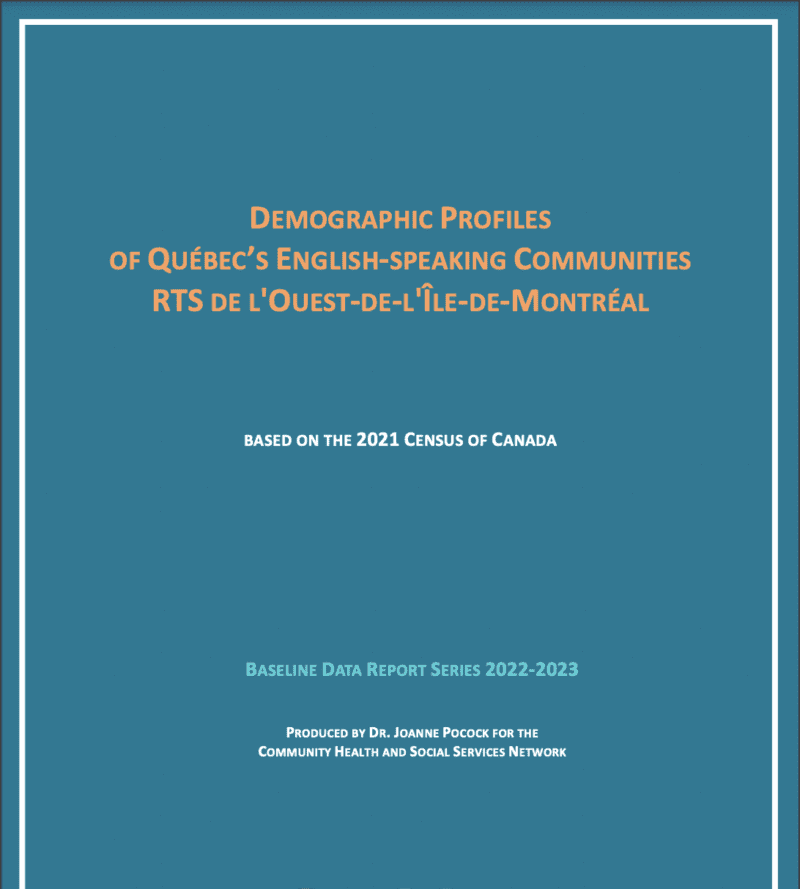 DEMOGRAPHIC PROFILES
OF QUÉBEC'S ENGLISH-SPEAKING COMMUNITIES
RTS DE L'OUEST-DE-L'ÎLE-DE-MONTRÉAL

BASED ON THE 2021 CENSUS OF CANADA

BASELINE DATA REPORT SERIES 2022-2023

PRODUCED BY DR. JOANNE POCOCK FOR THE
COMMUNITY HEALTH AND SOCIAL SERVICES NETWORK